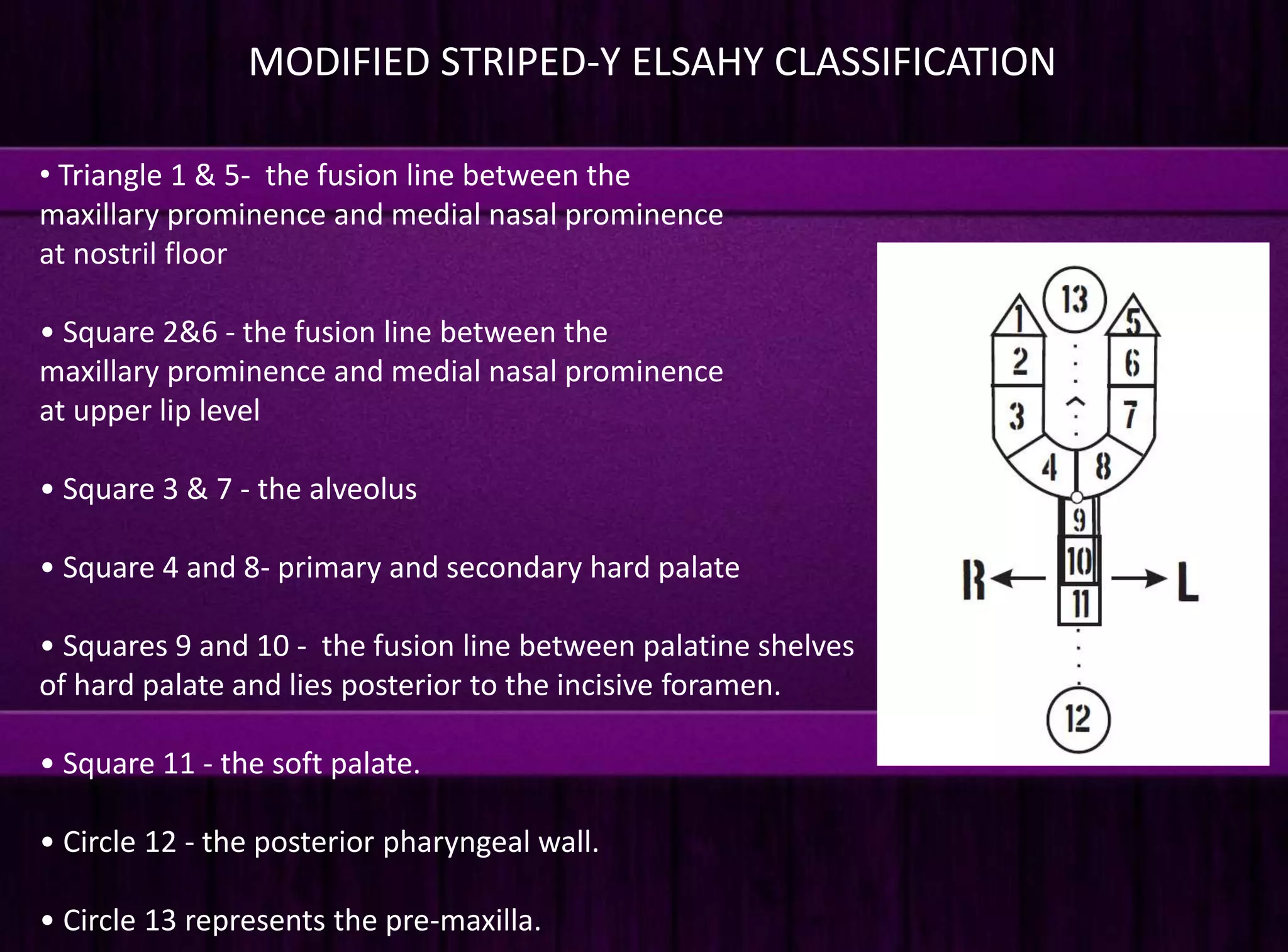 MODIFIED STRIPED-Y ELSAHY CLASSIFICATION

• Triangle 1 & 5- the fusion line between the maxillary prominence and medial nasal prominence at nostril floor

• Square 2&6 - the fusion line between the maxillary prominence and medial nasal prominence at upper lip level

• Square 3 & 7 - the alveolus

• Square 4 and 8- primary and secondary hard palate

• Squares 9 and 10 - the fusion line between palatine shelves of hard palate and lies posterior to the incisive foramen.

• Square 11 - the soft palate.

• Circle 12 - the posterior pharyngeal wall.

• Circle 13 represents the pre-maxilla.

13
1
5
2
6
3
7
4
8
9
10
R
L
11
12